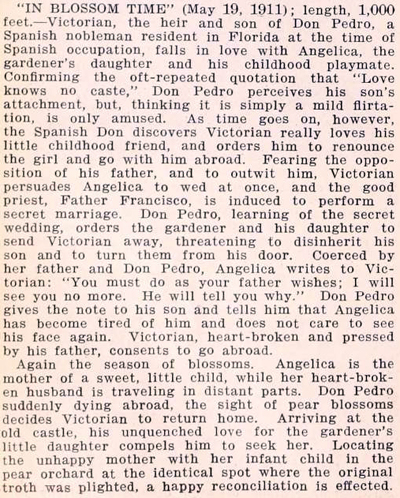 "IN BLOSSOM TIME" (May 19, 1911); length, 1,000 feet.—Victorian, the heir and son of Don Pedro, a Spanish nobleman resident in Florida at the time of Spanish occupation, falls in love with Angelica, the gardener's daughter and his childhood playmate. Confirming the oft-repeated quotation that "Love knows no caste," Don Pedro perceives his son's attachment, but, thinking it is simply a mild flirtation, is only amused. As time goes on, however, the Spanish Don discovers Victorian really loves his little childhood friend, and orders him to renounce the girl and go with him abroad. Fearing the opposition of his father, and to outwit him, Victorian persuades Angelica to wed at once, and the good priest, Father Francisco, is induced to perform a secret marriage. Don Pedro, learning of the secret wedding, orders the gardener and his daughter to send Victorian away, threatening to disinherit his son and to turn them from his door. Coerced by her father and Don Pedro, Angelica writes to Victorian: "You must do as your father wishes; I will see you no more. He will tell you why." Don Pedro gives the note to his son and tells him that Angelica has become tired of him and does not care to see his face again. Victorian, heart-broken and pressed by his father, consents to go abroad.

Again the season of blossoms. Angelica is the mother of a sweet, little child, while her heart-broken husband is traveling in distant parts. Don Pedro suddenly dying abroad, the sight of pear blossoms decides Victorian to return home. Arriving at the old castle, his unquenched love for the gardener's little daughter compels him to seek her. Locating the unhappy mother with her infant child in the pear orchard at the identical spot where the original troth was plighted, a happy reconciliation is effected.